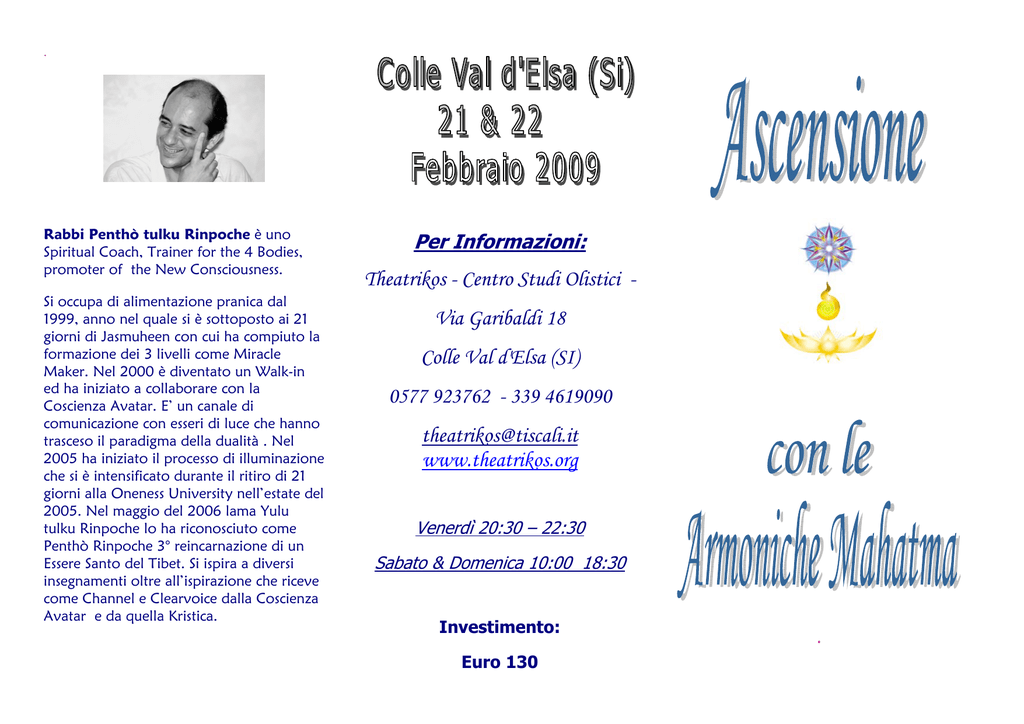 Rabbi Penthò tulku Rinpoche è uno Spiritual Coach, Trainer for the 4 Bodies, promoter of the New Consciousness.

Si occupa di alimentazione pranica dal 1999, anno nel quale si è sottoposto ai 21 giorni di Jasmuheen con cui ha compiuto la formazione dei 3 livelli come Miracle Maker. Nel 2000 è diventato un Walk-in ed ha iniziato a collaborare con la Coscienza Avatar. E' un canale di comunicazione con esseri di luce che hanno trasceso il paradigma della dualità . Nel 2005 ha iniziato il processo di illuminazione che si è intensificato durante il ritiro di 21 giorni alla Oneness University nell'estate del 2005. Nel maggio del 2006 lama Yulu tulku Rinpoche lo ha riconosciuto come Penthò Rinpoche 3° reincarnazione di un Essere Santo del Tibet. Si ispira a diversi insegnamenti oltre all'ispirazione che riceve come Channel e Clearvoice dalla Coscienza Avatar e da quella Kristica.

Colle Val d'Elsa (Si)
21 & 22
Febbraio 2009

Per Informazioni:

Theatrikos - Centro Studi Olistici -

Via Garibaldi 18

Colle Val d'Elsa (SI)

0577 923762 - 339 4619090

theatrikos@tiscali.it
www.theatrikos.org

Venerdì 20:30 – 22:30

Sabato & Domenica 10:00 18:30

Investimento:

Euro 130

Ascensione

con le

Armoniche Mahatma